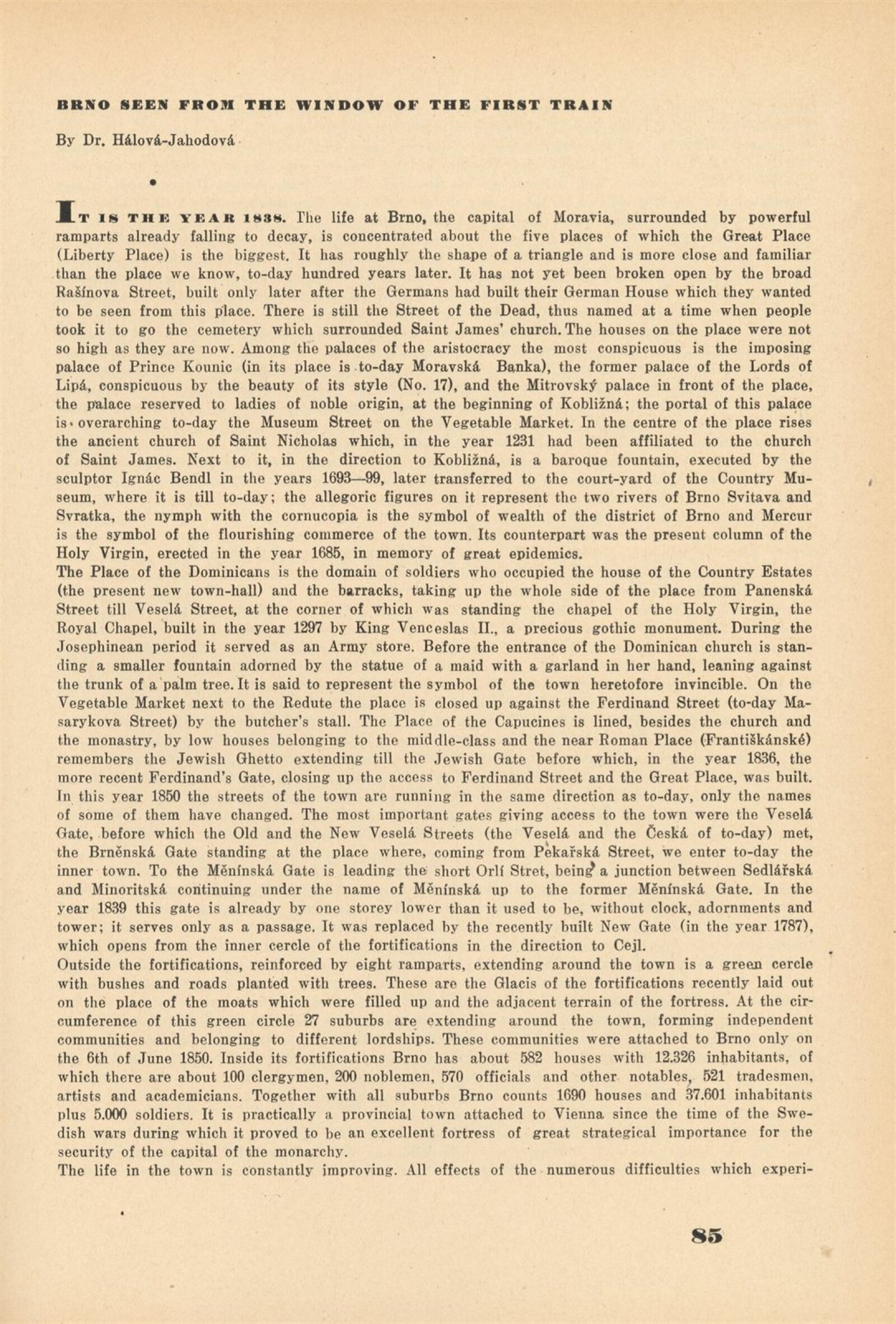 BRNO SEEN FROM THE WINDOW OF THE FIRST TRAIN

By Dr. Hálová-Jahodová

IT IS THE YEAR 1838. The life at Brno, the capital of Moravia, surrounded by powerful ramparts already falling to decay, is concentrated about the five places of which the Great Place (Liberty Place) is the biggest. It has roughly the shape of a triangle and is more close and familiar than the place we know, to-day hundred years later. It has not yet been broken open by the broad Rašínova Street, built only later after the Germans had built their German House which they wanted to be seen from this place. There is still the Street of the Dead, thus named at a time when people took it to go the cemetery which surrounded Saint James' church. The houses on the place were not so high as they are now. Among the palaces of the aristocracy the most conspicuous is the imposing palace of Prince Kounic (in its place is to-day Moravská Banka), the former palace of the Lords of Lipá, conspicuous by the beauty of its style (No. 17), and the Mitrovský palace in front of the place, the palace reserved to ladies of noble origin, at the beginning of Kobližná; the portal of this palace is overarching to-day the Museum Street on the Vegetable Market. In the centre of the place rises the ancient church of Saint Nicholas which, in the year 1231 had been affiliated to the church of Saint James. Next to it, in the direction to Kobližná, is a baroque fountain, executed by the sculptor Ignác Bendl in the years 1693—99, later transferred to the court-yard of the Country Museum, where it is till to-day; the allegoric figures on it represent the two rivers of Brno Svitava and Svratka, the nymph with the cornucopia is the symbol of wealth of the district of Brno and Mercur is the symbol of the flourishing commerce of the town. Its counterpart was the present column of the Holy Virgin, erected in the year 1685, in memory of great epidemics.
The Place of the Dominicans is the domain of soldiers who occupied the house of the Country Estates (the present new town-hall) and the barracks, taking up the whole side of the place from Panenská Street till Veselá Street, at the corner of which was standing the chapel of the Holy Virgin, the Royal Chapel, built in the year 1297 by King Venceslas II., a precious gothic monument. During the Josephinean period it served as an Army store. Before the entrance of the Dominican church is standing a smaller fountain adorned by the statue of a maid with a garland in her hand, leaning against the trunk of a palm tree. It is said to represent the symbol of the town heretofore invincible. On the Vegetable Market next to the Redute the place is closed up against the Ferdinand Street (to-day Masarykova Street) by the butcher's stall. The Place of the Capucines is lined, besides the church and the monastry, by low houses belonging to the middle-class and the near Roman Place (Františkánské) remembers the Jewish Ghetto extending till the Jewish Gate before which, in the year 1836, the more recent Ferdinand's Gate, closing up the access to Ferdinand Street and the Great Place, was built. In this year 1850 the streets of the town are running in the same direction as to-day, only the names of some of them have changed. The most important gates giving access to the town were the Veselá Gate, before which the Old and the New Veselá Streets (the Veselá and the Česká of to-day) met, the Brněnská Gate standing at the place where, coming from Pekařská Street, we enter to-day the inner town. To the Měnínská Gate is leading the short Orlí Stret, being a junction between Sedlářská and Minoritská continuing under the name of Měnínská up to the former Měnínská Gate. In the year 1839 this gate is already by one storey lower than it used to be, without clock, adornments and tower; it serves only as a passage. It was replaced by the recently built New Gate (in the year 1787), which opens from the inner cercle of the fortifications in the direction to Cejl.
Outside the fortifications, reinforced by eight ramparts, extending around the town is a green cercle with bushes and roads planted with trees. These are the Glacis of the fortifications recently laid out on the place of the moats which were filled up and the adjacent terrain of the fortress. At the circumference of this green circle 27 suburbs are extending around the town, forming independent communities and belonging to different lordships. These communities were attached to Brno only on the 6th of June 1850. Inside its fortifications Brno has about 582 houses with 12.326 inhabitants, of which there are about 100 clergymen, 200 noblemen, 570 officials and other notables, 521 tradesmen, artists and academicians. Together with all suburbs Brno counts 1690 houses and 37.601 inhabitants plus 5.000 soldiers. It is practically a provincial town attached to Vienna since the time of the Swedish wars during which it proved to be an excellent fortress of great strategical importance for the security of the capital of the monarchy.
The life in the town is constantly improving. All effects of the numerous difficulties which experi-

85